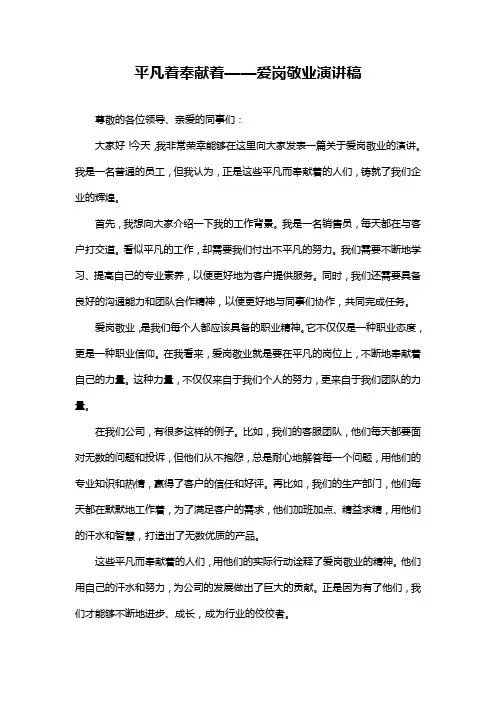 平凡着奉献着——爱岗敬业演讲稿

尊敬的各位领导、亲爱的同事们：

大家好！今天，我非常荣幸能够在这里向大家发表一篇关于爱岗敬业的演讲。我是一名普通的员工，但我认为，正是这些平凡而奉献着的人们，铸就了我们企业的辉煌。

首先，我想向大家介绍一下我的工作背景。我是一名销售员，每天都在与客户打交道。看似平凡的工作，却需要我们付出不平凡的努力。我们需要不断地学习、提高自己的专业素养，以便更好地为客户提供服务。同时，我们还需要具备良好的沟通能力和团队合作精神，以便更好地与同事们协作，共同完成任务。

爱岗敬业，是我们每个人都应该具备的职业精神。它不仅仅是一种职业态度，更是一种职业信仰。在我看来，爱岗敬业就是要在平凡的岗位上，不断地奉献着自己的力量。这种力量，不仅仅来自于我们个人的努力，更来自于我们团队的力量。

在我们公司，有很多这样的例子。比如，我们的客服团队，他们每天都要面对无数的问题和投诉，但他们从不抱怨，总是耐心地解答每一个问题，用他们的专业知识和热情，赢得了客户的信任和好评。再比如，我们的生产部门，他们每天都在默默地工作着，为了满足客户的需求，他们加班加点、精益求精，用他们的汗水和智慧，打造出了无数优质的产品。

这些平凡而奉献着的人们，用他们的实际行动诠释了爱岗敬业的精神。他们用自己的汗水和努力，为公司的发展做出了巨大的贡献。正是因为有了他们，我们才能够不断地进步、成长，成为行业的佼佼者。